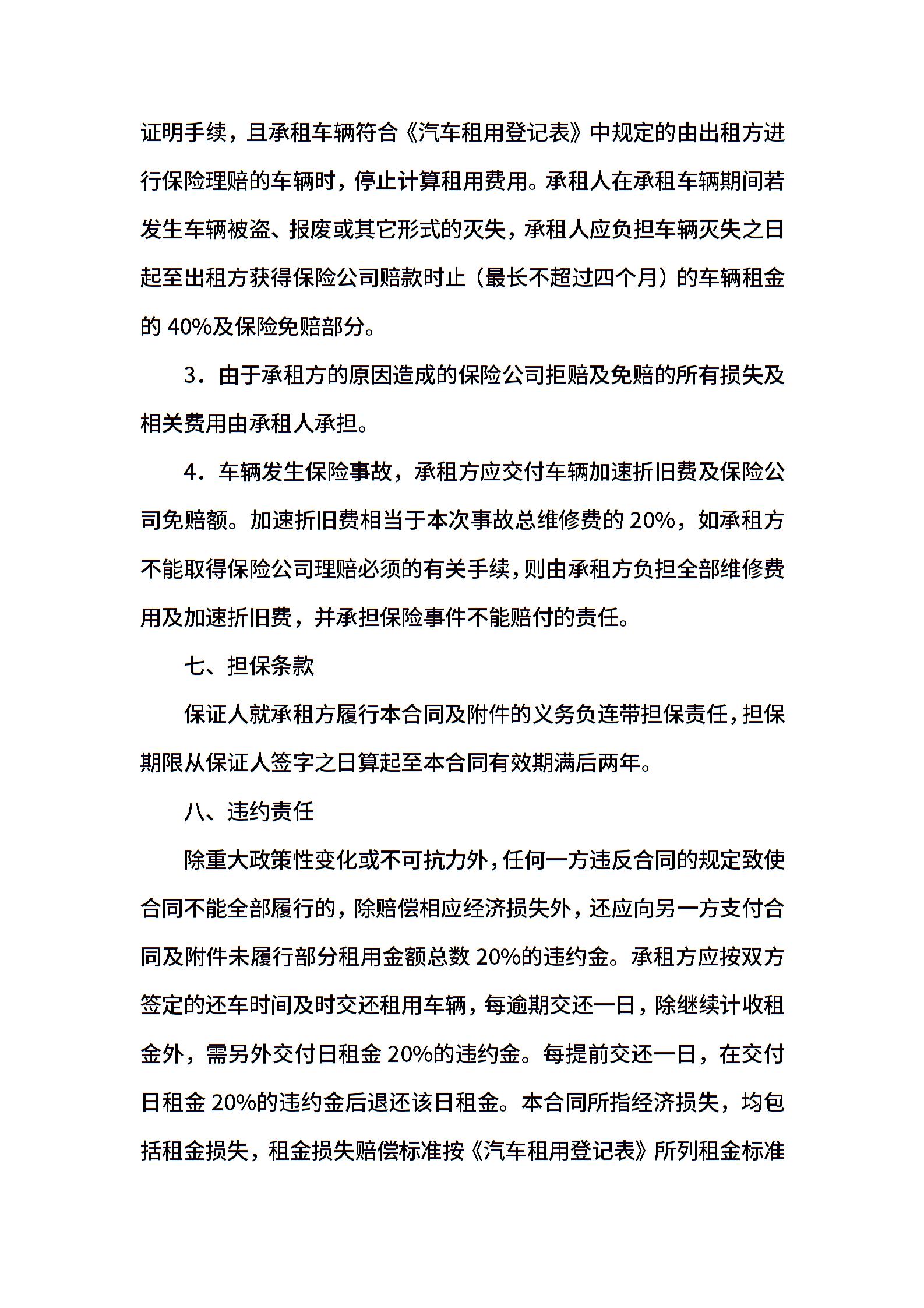 证明手续，且承租车辆符合《汽车租用登记表》中规定的由出租方进行保险理赔的车辆时，停止计算租用费用。承租人在承租车辆期间若发生车辆被盗、报废或其它形式的灭失，承租人应负担车辆灭失之日起至出租方获得保险公司赔款时止（最长不超过四个月）的车辆租金的 40%及保险免赔部分。

3．由于承租方的原因造成的保险公司拒赔及免赔的所有损失及相关费用由承租人承担。

4．车辆发生保险事故，承租方应交付车辆加速折旧费及保险公司免赔额。加速折旧费相当于本次事故总维修费的 20%，如承租方不能取得保险公司理赔必须的有关手续，则由承租方负担全部维修费用及加速折旧费，并承担保险事件不能赔付的责任。

七、担保条款

保证人就承租方履行本合同及附件的义务负连带担保责任，担保期限从保证人签字之日算起至本合同有效期满后两年。

八、违约责任

除重大政策性变化或不可抗力外，任何一方违反合同的规定致使合同不能全部履行的，除赔偿相应经济损失外，还应向另一方支付合同及附件未履行部分租用金额总数 20%的违约金。承租方应按双方签定的还车时间及时交还租用车辆，每逾期交还一日，除继续计收租金外，需另外交付日租金 20%的违约金。每提前交还一日，在交付日租金 20%的违约金后退还该日租金。本合同所指经济损失，均包括租金损失，租金损失赔偿标准按《汽车租用登记表》所列租金标准